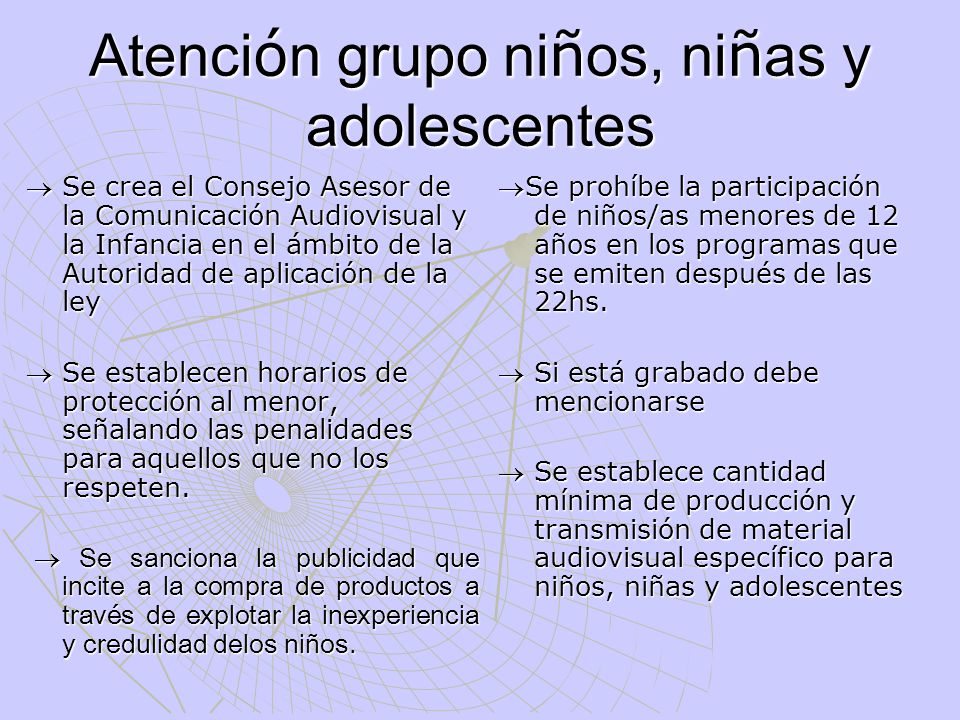 Atención grupo niños, niñas y adolescentes

→ Se crea el Consejo Asesor de la Comunicación Audiovisual y la Infancia en el ámbito de la Autoridad de aplicación de la ley

→ Se establecen horarios de protección al menor, señalando las penalidades para aquellos que no los respeten.

→ Se sanciona la publicidad que incite a la compra de productos a través de explotar la inexperiencia y credulidad delos niños.

→Se prohíbe la participación de niños/as menores de 12 años en los programas que se emiten después de las 22hs.

→ Si está grabado debe mencionarse

→ Se establece cantidad mínima de producción y transmisión de material audiovisual específico para niños, niñas y adolescentes